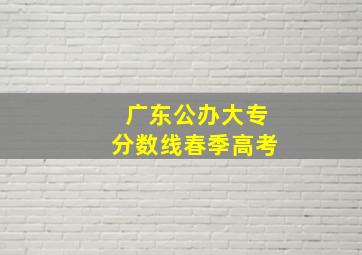 广东公办大专
分数线春季高考